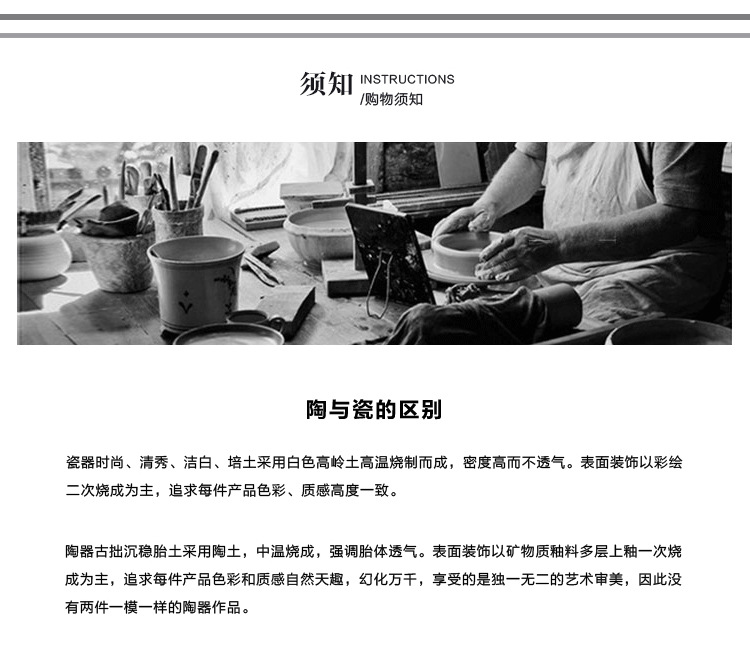 须知 INSTRUCTIONS
/购物须知

陶与瓷的区别

瓷器时尚、清秀、洁白、培土采用白色高岭土高温烧制而成，密度高而不透气。表面装饰以彩绘二次烧成为主，追求每件产品色彩、质感高度一致。

陶器古拙沉稳胎土采用陶土，中温烧成，强调胎体透气。表面装饰以矿物质釉料多层上釉一次烧成为主，追求每件产品色彩和质感自然天趣，幻化万千，享受的是独一无二的艺术审美，因此没有两件一模一样的陶器作品。